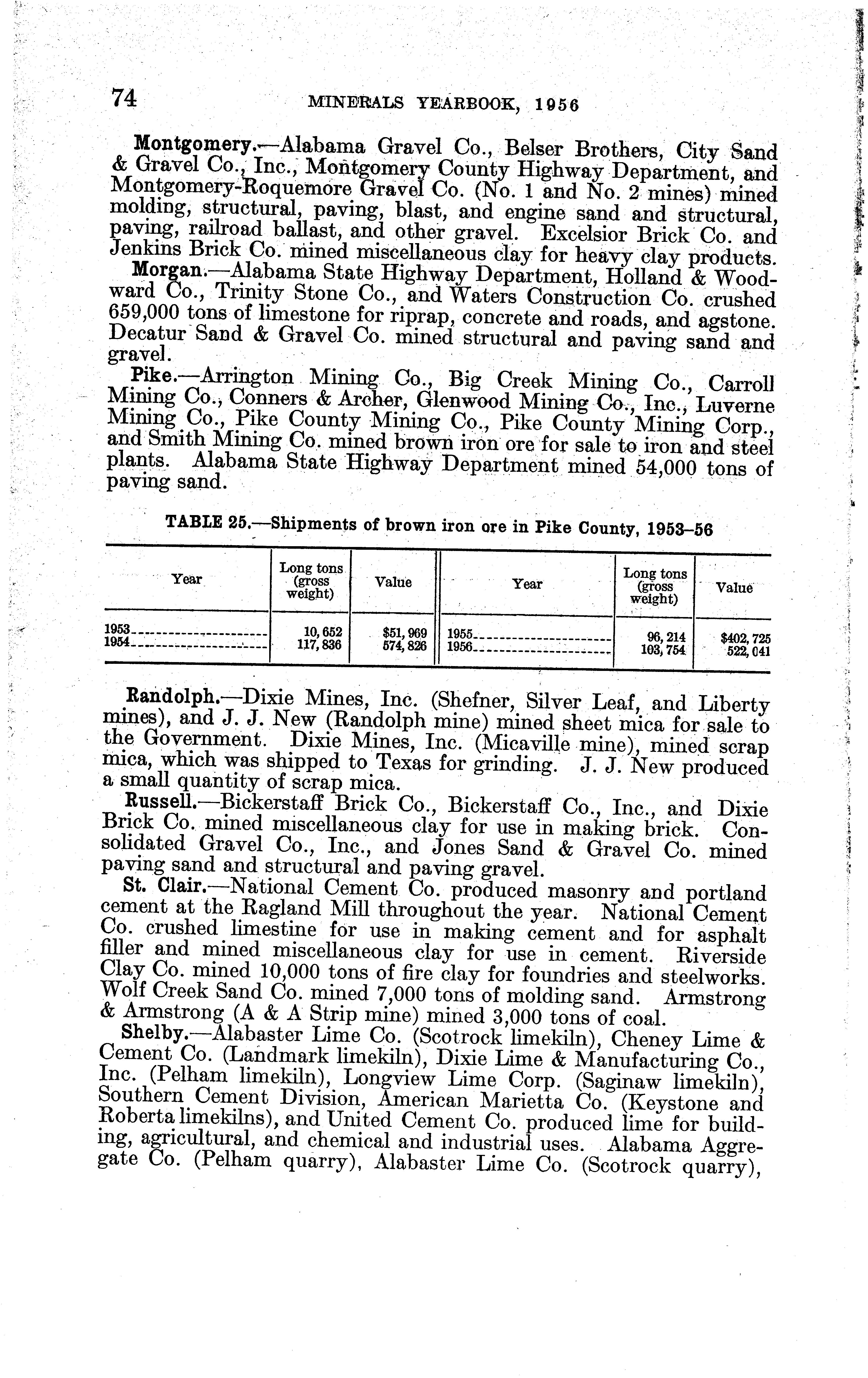 74 MINERALS YEARBOOK, 1956

Montgomery.—Alabama Gravel Co., Belser Brothers, City Sand & Gravel Co., Inc., Montgomery County Highway Department, and Montgomery-Roquemore Gravel Co. (No. 1 and No. 2 mines) mined molding, structural, paving, blast, and engine sand and structural, paving, railroad ballast, and other gravel. Excelsior Brick Co. and Jenkins Brick Co. mined miscellaneous clay for heavy clay products.

Morgan.—Alabama State Highway Department, Holland & Woodward Co., Trinity Stone Co., and Waters Construction Co. crushed 659,000 tons of limestone for riprap, concrete and roads, and agstone. Decatur Sand & Gravel Co. mined structural and paving sand and gravel.

Pike.—Arrington Mining Co., Big Creek Mining Co., Carroll Mining Co., Conners & Archer, Glenwood Mining Co., Inc., Luverne Mining Co., Pike County Mining Co., Pike County Mining Corp., and Smith Mining Co. mined brown iron ore for sale to iron and steel plants. Alabama State Highway Department mined 54,000 tons of paving sand.

TABLE 25.—Shipments of brown iron ore in Pike County, 1953–56

| Year | Long tons (gross weight) | Value | Year | Long tons (gross weight) | Value |
|---|---|---|---|---|---|
| 1953 | 10,652 | $51,969 | 1955 | 96,214 | $402,725 |
| 1954 | 117,836 | 574,826 | 1956 | 103,754 | 522,041 |

Randolph.—Dixie Mines, Inc. (Shefner, Silver Leaf, and Liberty mines), and J. J. New (Randolph mine) mined sheet mica for sale to the Government. Dixie Mines, Inc. (Micaville mine), mined scrap mica, which was shipped to Texas for grinding. J. J. New produced a small quantity of scrap mica.

Russell.—Bickerstaff Brick Co., Bickerstaff Co., Inc., and Dixie Brick Co. mined miscellaneous clay for use in making brick. Consolidated Gravel Co., Inc., and Jones Sand & Gravel Co. mined paving sand and structural and paving gravel.

St. Clair.—National Cement Co. produced masonry and portland cement at the Ragland Mill throughout the year. National Cement Co. crushed limestine for use in making cement and for asphalt filler and mined miscellaneous clay for use in cement. Riverside Clay Co. mined 10,000 tons of fire clay for foundries and steelworks. Wolf Creek Sand Co. mined 7,000 tons of molding sand. Armstrong & Armstrong (A & A Strip mine) mined 3,000 tons of coal.

Shelby.—Alabaster Lime Co. (Scotrock limekiln), Cheney Lime & Cement Co. (Landmark limekiln), Dixie Lime & Manufacturing Co., Inc. (Pelham limekiln), Longview Lime Corp. (Saginaw limekiln), Southern Cement Division, American Marietta Co. (Keystone and Roberta limekilns), and United Cement Co. produced lime for building, agricultural, and chemical and industrial uses. Alabama Aggregate Co. (Pelham quarry), Alabaster Lime Co. (Scotrock quarry),